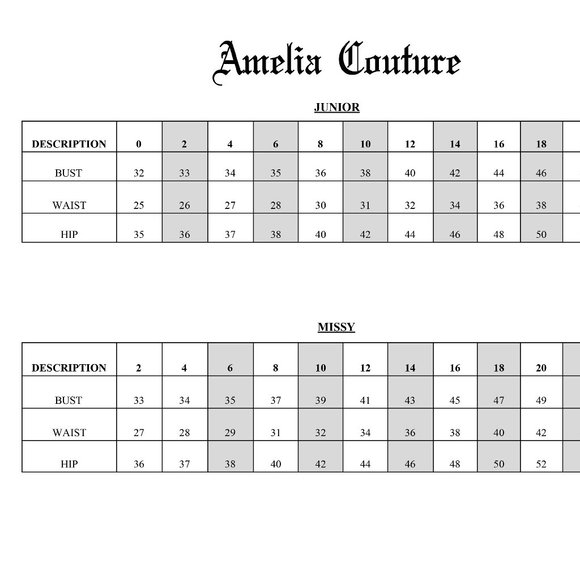 Amelia Couture

JUNIOR

| DESCRIPTION | 0 | 2 | 4 | 6 | 8 | 10 | 12 | 14 | 16 | 18 |
|---|---|---|---|---|---|---|---|---|---|---|
| BUST | 32 | 33 | 34 | 35 | 36 | 38 | 40 | 42 | 44 | 46 |
| WAIST | 25 | 26 | 27 | 28 | 30 | 31 | 32 | 34 | 36 | 38 |
| HIP | 35 | 36 | 37 | 38 | 40 | 42 | 44 | 46 | 48 | 50 |

MISSY

| DESCRIPTION | 2 | 4 | 6 | 8 | 10 | 12 | 14 | 16 | 18 | 20 |
|---|---|---|---|---|---|---|---|---|---|---|
| BUST | 33 | 34 | 35 | 37 | 39 | 41 | 43 | 45 | 47 | 49 |
| WAIST | 27 | 28 | 29 | 31 | 32 | 34 | 36 | 38 | 40 | 42 |
| HIP | 36 | 37 | 38 | 40 | 42 | 44 | 46 | 48 | 50 | 52 |